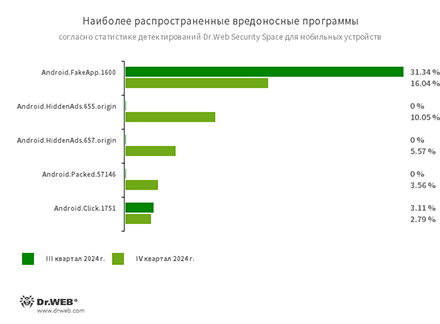 Наиболее распространенные вредоносные программы

согласно статистике детектирований Dr.Web Security Space для мобильных устройств

Android.FakeApp.1600

31.34 %
16.04 %

Android.HiddenAds.655.origin

0 %
10.05 %

Android.HiddenAds.657.origin

0 %
5.57 %

Android.Packed.57146

0 %
3.56 %

Android.Click.1751

3.11 %
2.79 %

III квартал 2024 г.
IV квартал 2024 г.

Dr.WEB®
www.drweb.com